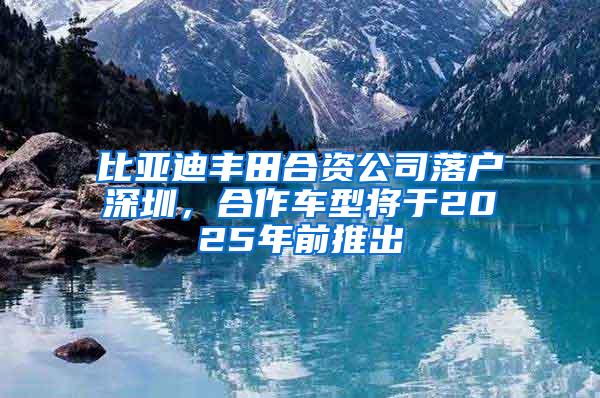 比亚迪丰田合资公司落户深圳，合作车型将于2025年前推出